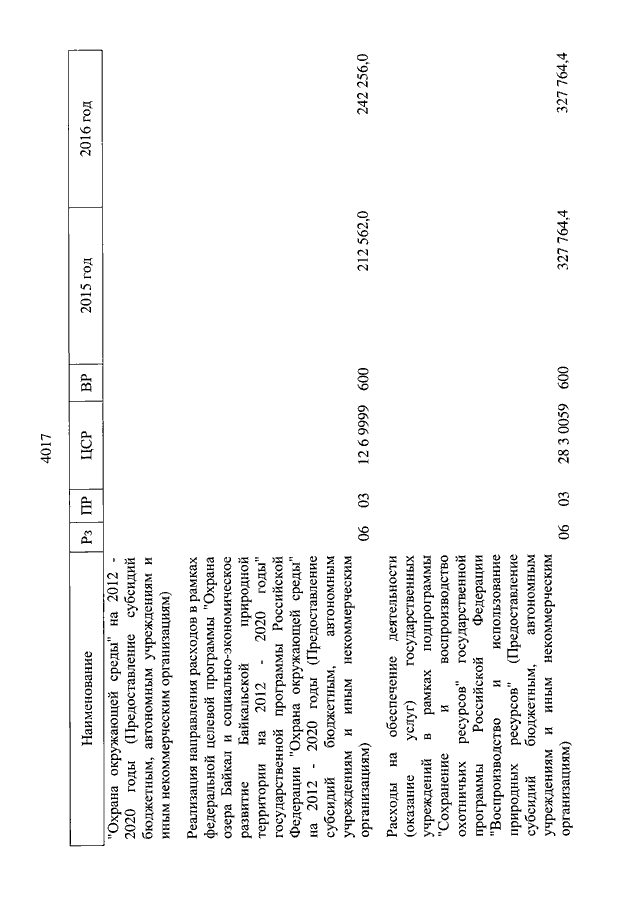 4017

| Наименование | Рз | ПР | ЦСР | ВР | 2015 год | 2016 год |
|---|---|---|---|---|---|---|
| "Охрана окружающей среды" на 2012 - 2020 годы (Предоставление субсидий бюджетным, автономным учреждениям и иным некоммерческим организациям) | | | | | | |
| Реализация направления расходов в рамках федеральной целевой программы "Охрана озера Байкал и социально-экономическое развитие Байкальской природной территории на 2012 - 2020 годы" государственной программы Российской Федерации "Охрана окружающей среды" на 2012 - 2020 годы (Предоставление субсидий бюджетным, автономным учреждениям и иным некоммерческим организациям) | 06 | 03 | 12 6 9999 | 600 | 212 562,0 | 242 256,0 |
| Расходы на обеспечение деятельности (оказание услуг) государственных учреждений в рамках подпрограммы "Сохранение и воспроизводство охотничьих ресурсов" государственной программы Российской Федерации "Воспроизводство и использование природных ресурсов" (Предоставление субсидий бюджетным, автономным учреждениям и иным некоммерческим организациям) | 06 | 03 | 28 3 0059 | 600 | 327 764,4 | 327 764,4 |